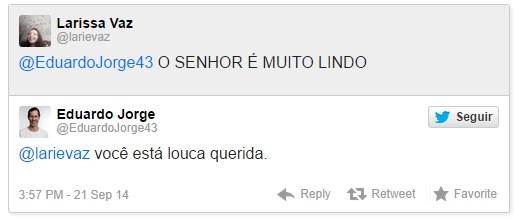 Larissa Vaz
@larievaz

@EduardoJorge43 O SENHOR É MUITO LINDO

Eduardo Jorge
@EduardoJorge43

Seguir

@larievaz você está louca querida.

3:57 PM - 21 Sep 14

Reply Retweet Favorite